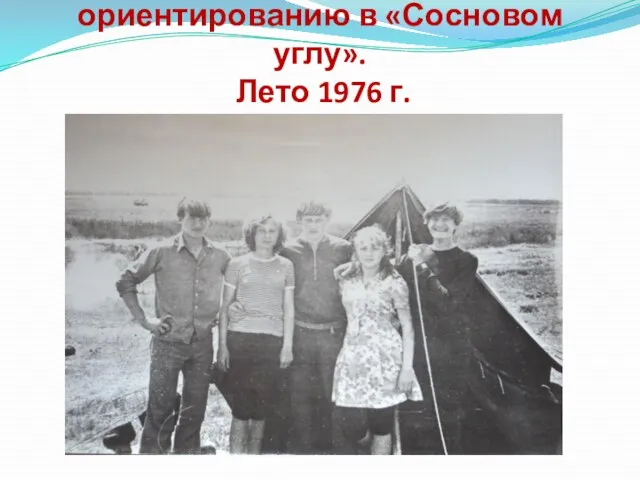 ориентированию в «Сосновом углу».
Лето 1976 г.